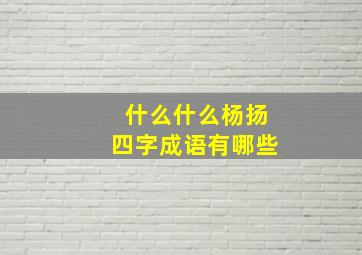 什么什么杨扬
四字成语有哪些